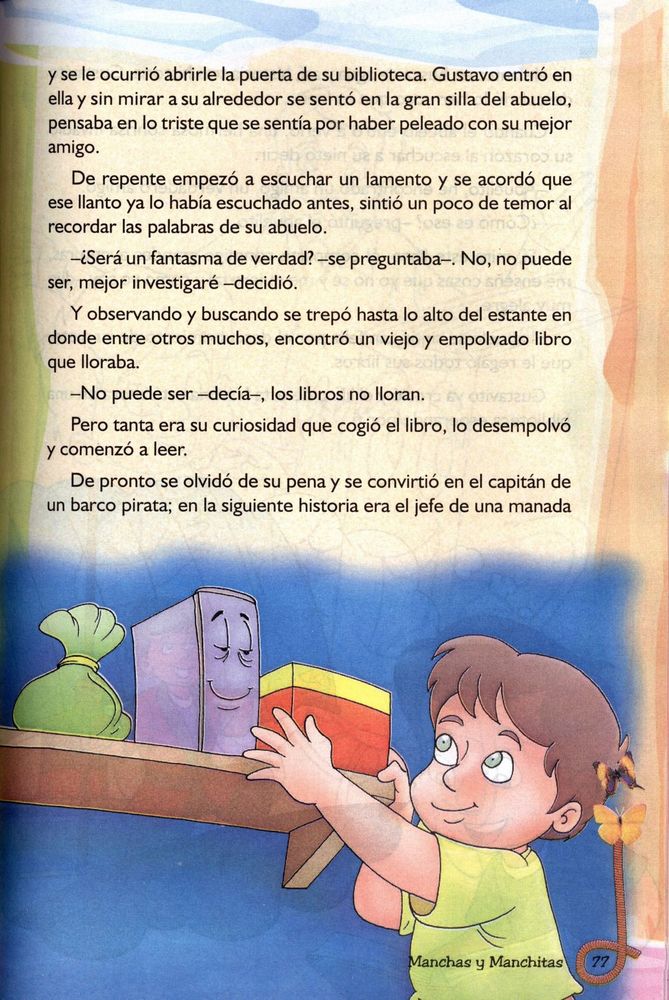 y se le ocurrió abrirle la puerta de su biblioteca. Gustavo entró en ella y sin mirar a su alrededor se sentó en la gran silla del abuelo, pensaba en lo triste que se sentía por haber peleado con su mejor amigo.

De repente empezó a escuchar un lamento y se acordó que ese llanto ya lo había escuchado antes, sintió un poco de temor al recordar las palabras de su abuelo.

–¿Será un fantasma de verdad? –se preguntaba–. No, no puede ser, mejor investigaré –decidió.

Y observando y buscando se trepó hasta lo alto del estante en donde entre otros muchos, encontró un viejo y empolvado libro que lloraba.

–No puede ser –decía–, los libros no lloran.

Pero tanta era su curiosidad que cogió el libro, lo desempolvó y comenzó a leer.

De pronto se olvidó de su pena y se convirtió en el capitán de un barco pirata; en la siguiente historia era el jefe de una manada

Manchas y Manchitas 77